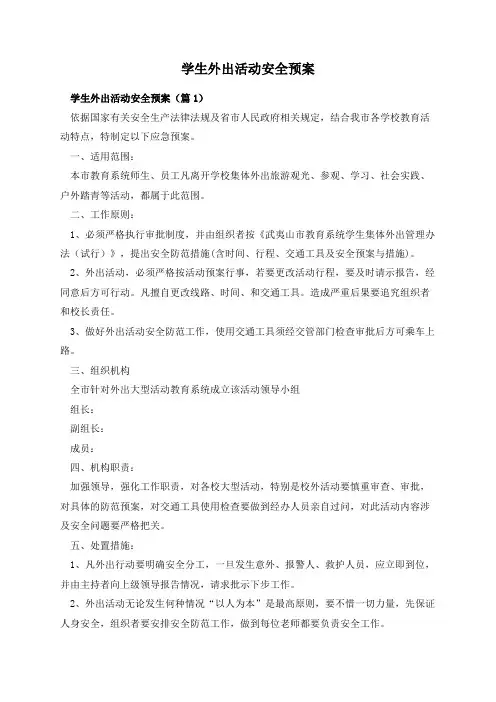 学生外出活动安全预案

学生外出活动安全预案（篇1）

依据国家有关安全生产法律法规及省市人民政府相关规定，结合我市各学校教育活动特点，特制定以下应急预案。

一、适用范围：

本市教育系统师生、员工凡离开学校集体外出旅游观光、参观、学习、社会实践、户外踏青等活动，都属于此范围。

二、工作原则：

1、必须严格执行审批制度，并由组织者按《武夷山市教育系统学生集体外出管理办法（试行）》，提出安全防范措施(含时间、行程、交通工具及安全预案与措施)。

2、外出活动，必须严格按活动预案行事，若要更改活动行程，要及时请示报告，经同意后方可行动。凡擅自更改线路、时间、和交通工具。造成严重后果要追究组织者和校长责任。

3、做好外出活动安全防范工作，使用交通工具须经交管部门检查审批后方可乘车上路。

三、组织机构

全市针对外出大型活动教育系统成立该活动领导小组

组长：

副组长：

成员：

四、机构职责：

加强领导，强化工作职责，对各校大型活动，特别是校外活动要慎重审查、审批，对具体的防范预案，对交通工具使用检查要做到经办人员亲自过问，对此活动内容涉及安全问题要严格把关。

五、处置措施：

1、凡外出行动要明确安全分工，一旦发生意外、报警人、救护人员，应立即到位，并由主持者向上级领导报告情况，请求批示下步工作。

2、外出活动无论发生何种情况“以人为本”是最高原则，要不惜一切力量，先保证人身安全，组织者要安排安全防范工作，做到每位老师都要负责安全工作。